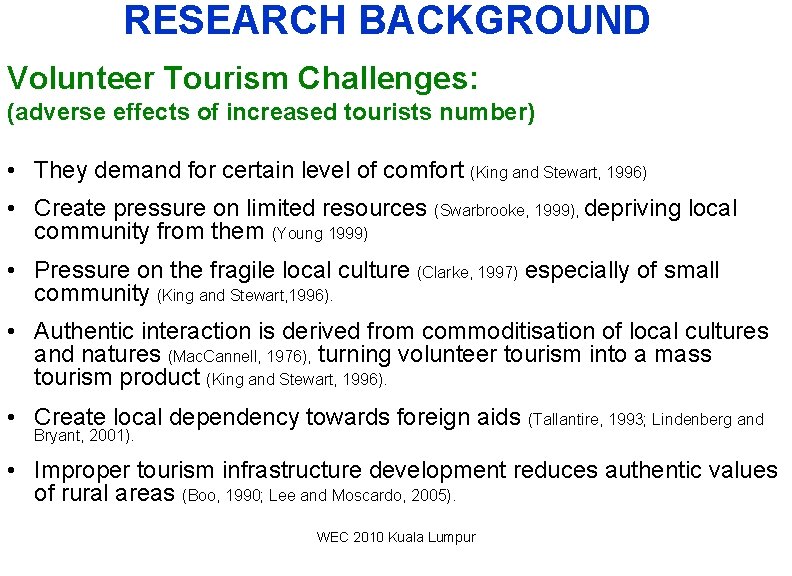 RESEARCH BACKGROUND

Volunteer Tourism Challenges:
(adverse effects of increased tourists number)

• They demand for certain level of comfort (King and Stewart, 1996)

• Create pressure on limited resources (Swarbrooke, 1999), depriving local community from them (Young 1999)

• Pressure on the fragile local culture (Clarke, 1997) especially of small community (King and Stewart,1996).

• Authentic interaction is derived from commoditisation of local cultures and natures (MacCannell, 1976), turning volunteer tourism into a mass tourism product (King and Stewart, 1996).

• Create local dependency towards foreign aids (Tallantire, 1993; Lindenberg and Bryant, 2001).

• Improper tourism infrastructure development reduces authentic values of rural areas (Boo, 1990; Lee and Moscardo, 2005).

WEC 2010 Kuala Lumpur